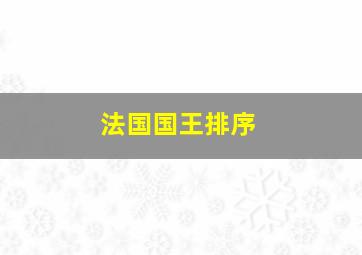 法国国王排序